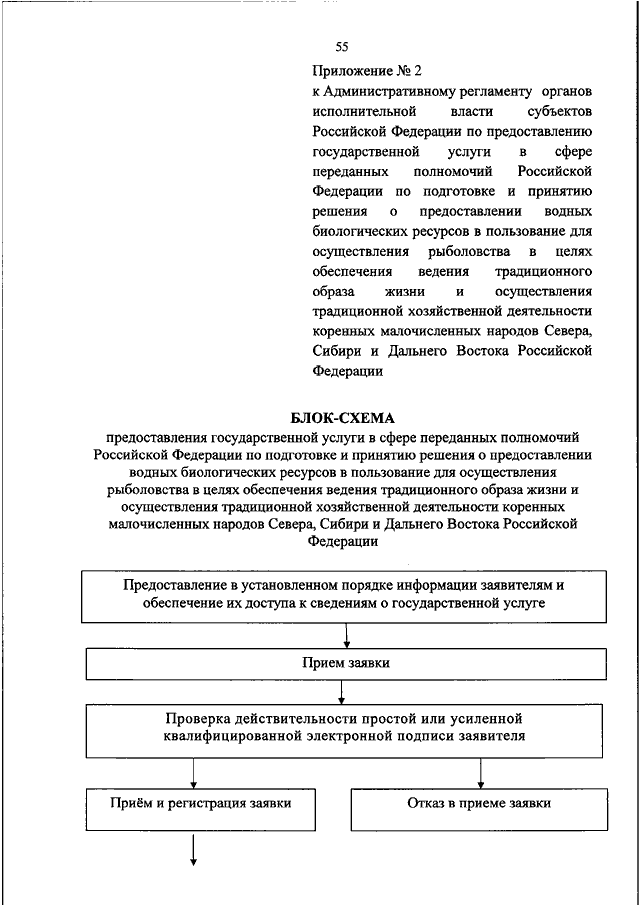 55

Приложение № 2
к Административному регламенту органов исполнительной власти субъектов Российской Федерации по предоставлению государственной услуги в сфере переданных полномочий Российской Федерации по подготовке и принятию решения о предоставлении водных биологических ресурсов в пользование для осуществления рыболовства в целях обеспечения ведения традиционного образа жизни и осуществления традиционной хозяйственной деятельности коренных малочисленных народов Севера, Сибири и Дальнего Востока Российской Федерации

БЛОК-СХЕМА
предоставления государственной услуги в сфере переданных полномочий Российской Федерации по подготовке и принятию решения о предоставлении водных биологических ресурсов в пользование для осуществления рыболовства в целях обеспечения ведения традиционного образа жизни и осуществления традиционной хозяйственной деятельности коренных малочисленных народов Севера, Сибири и Дальнего Востока Российской Федерации

Предоставление в установленном порядке информации заявителям и обеспечение их доступа к сведениям о государственной услуге

Прием заявки

Проверка действительности простой или усиленной квалифицированной электронной подписи заявителя

Приём и регистрация заявки

Отказ в приеме заявки